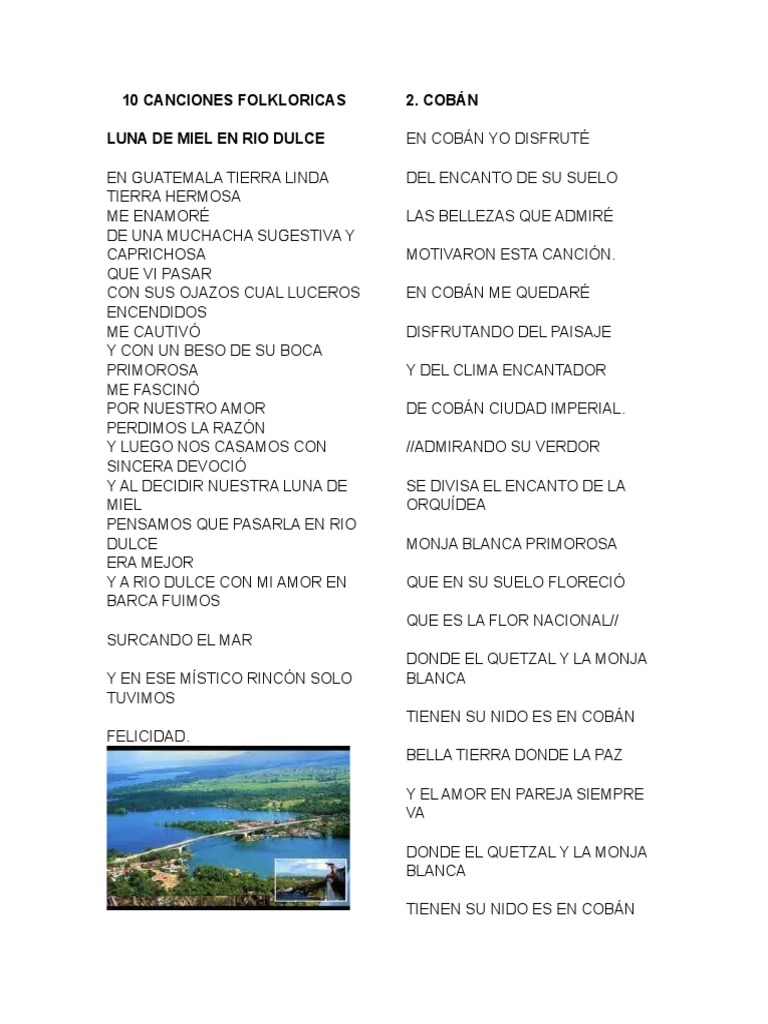 10 CANCIONES FOLKLORICAS

LUNA DE MIEL EN RIO DULCE

EN GUATEMALA TIERRA LINDA
TIERRA HERMOSA
ME ENAMORÉ
DE UNA MUCHACHA SUGESTIVA Y CAPRICHOSA
QUE VI PASAR
CON SUS OJAZOS CUAL LUCEROS ENCENDIDOS
ME CAUTIVÓ
Y CON UN BESO DE SU BOCA PRIMOROSA
ME FASCINÓ
POR NUESTRO AMOR
PERDIMOS LA RAZÓN
Y LUEGO NOS CASAMOS CON SINCERA DEVOCIÓ
Y AL DECIDIR NUESTRA LUNA DE MIEL
PENSAMOS QUE PASARLA EN RIO DULCE
ERA MEJOR
Y A RIO DULCE CON MI AMOR EN BARCA FUIMOS

SURCANDO EL MAR

Y EN ESE MÍSTICO RINCÓN SOLO TUVIMOS

FELICIDAD.

2. COBÁN

EN COBÁN YO DISFRUTÉ

DEL ENCANTO DE SU SUELO

LAS BELLEZAS QUE ADMIRÉ

MOTIVARON ESTA CANCIÓN.

EN COBÁN ME QUEDARÉ

DISFRUTANDO DEL PAISAJE

Y DEL CLIMA ENCANTADOR

DE COBÁN CIUDAD IMPERIAL.

//ADMIRANDO SU VERDOR

SE DIVISA EL ENCANTO DE LA ORQUÍDEA

MONJA BLANCA PRIMOROSA

QUE EN SU SUELO FLORECIÓ

QUE ES LA FLOR NACIONAL//

DONDE EL QUETZAL Y LA MONJA BLANCA

TIENEN SU NIDO ES EN COBÁN

BELLA TIERRA DONDE LA PAZ

Y EL AMOR EN PAREJA SIEMPRE VA

DONDE EL QUETZAL Y LA MONJA BLANCA

TIENEN SU NIDO ES EN COBÁN